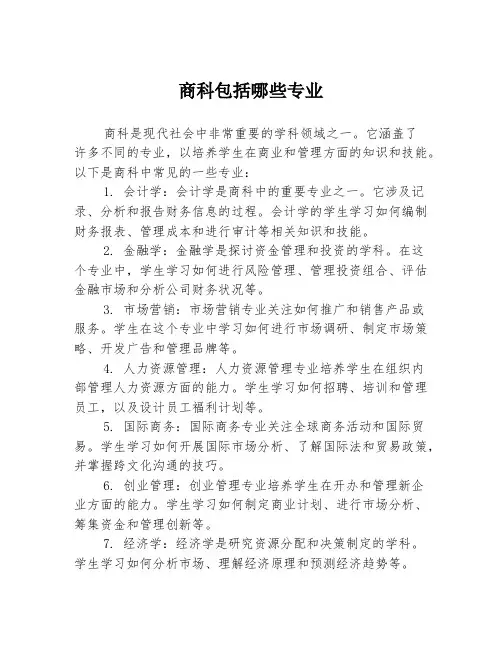 商科包括哪些专业

商科是现代社会中非常重要的学科领域之一。它涵盖了许多不同的专业，以培养学生在商业和管理方面的知识和技能。以下是商科中常见的一些专业：

1. 会计学：会计学是商科中的重要专业之一。它涉及记录、分析和报告财务信息的过程。会计学的学生学习如何编制财务报表、管理成本和进行审计等相关知识和技能。

2. 金融学：金融学是探讨资金管理和投资的学科。在这个专业中，学生学习如何进行风险管理、管理投资组合、评估金融市场和分析公司财务状况等。

3. 市场营销：市场营销专业关注如何推广和销售产品或服务。学生在这个专业中学习如何进行市场调研、制定市场策略、开发广告和管理品牌等。

4. 人力资源管理：人力资源管理专业培养学生在组织内部管理人力资源方面的能力。学生学习如何招聘、培训和管理员工，以及设计员工福利计划等。

5. 国际商务：国际商务专业关注全球商务活动和国际贸易。学生学习如何开展国际市场分析、了解国际法和贸易政策，并掌握跨文化沟通的技巧。

6. 创业管理：创业管理专业培养学生在开办和管理新企业方面的能力。学生学习如何制定商业计划、进行市场分析、筹集资金和管理创新等。

7. 经济学：经济学是研究资源分配和决策制定的学科。学生学习如何分析市场、理解经济原理和预测经济趋势等。